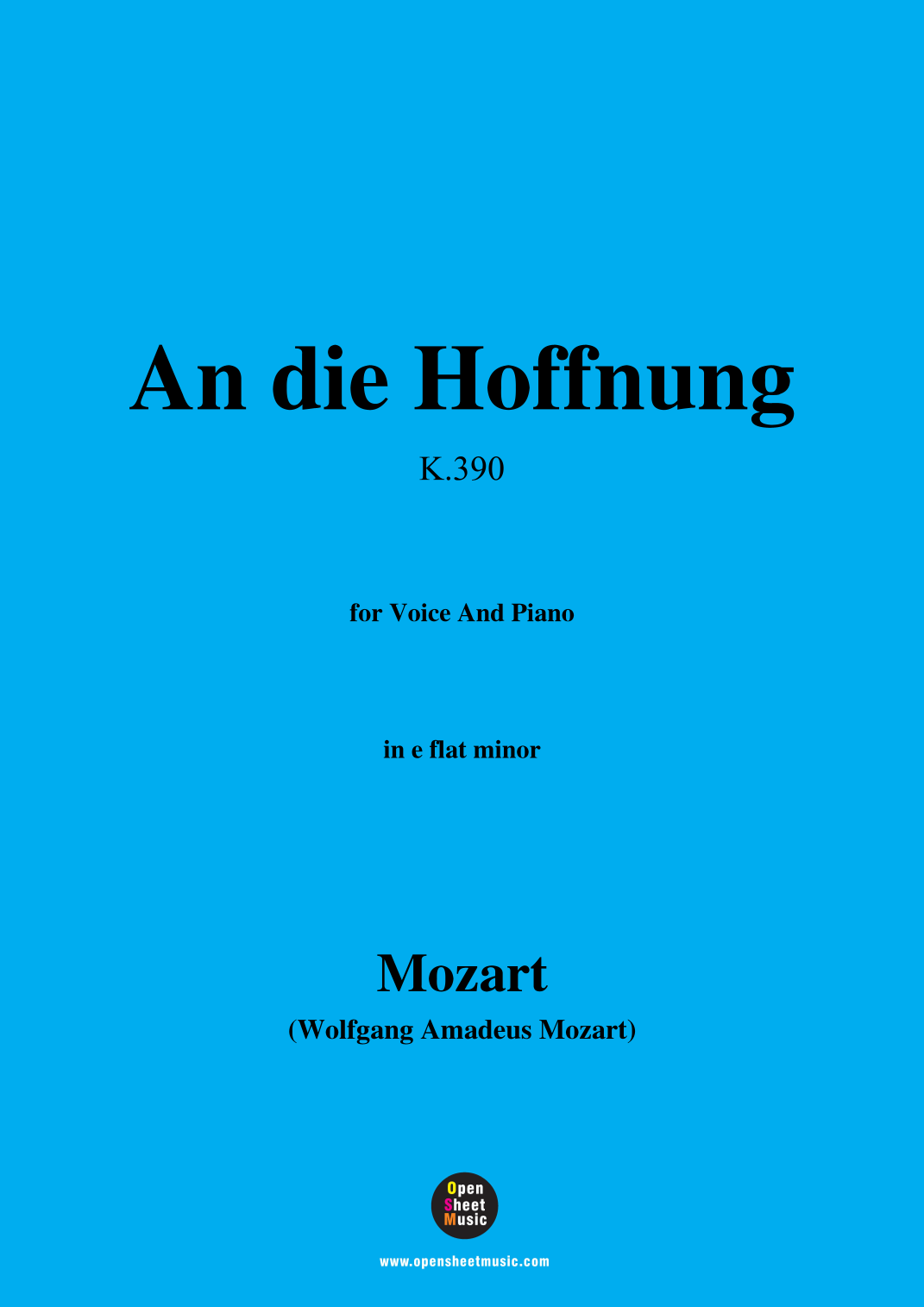 An die Hoffnung

K.390

for Voice And Piano

in e flat minor

Mozart

(Wolfgang Amadeus Mozart)

Open
Sheet
Music

www.opensheetmusic.com